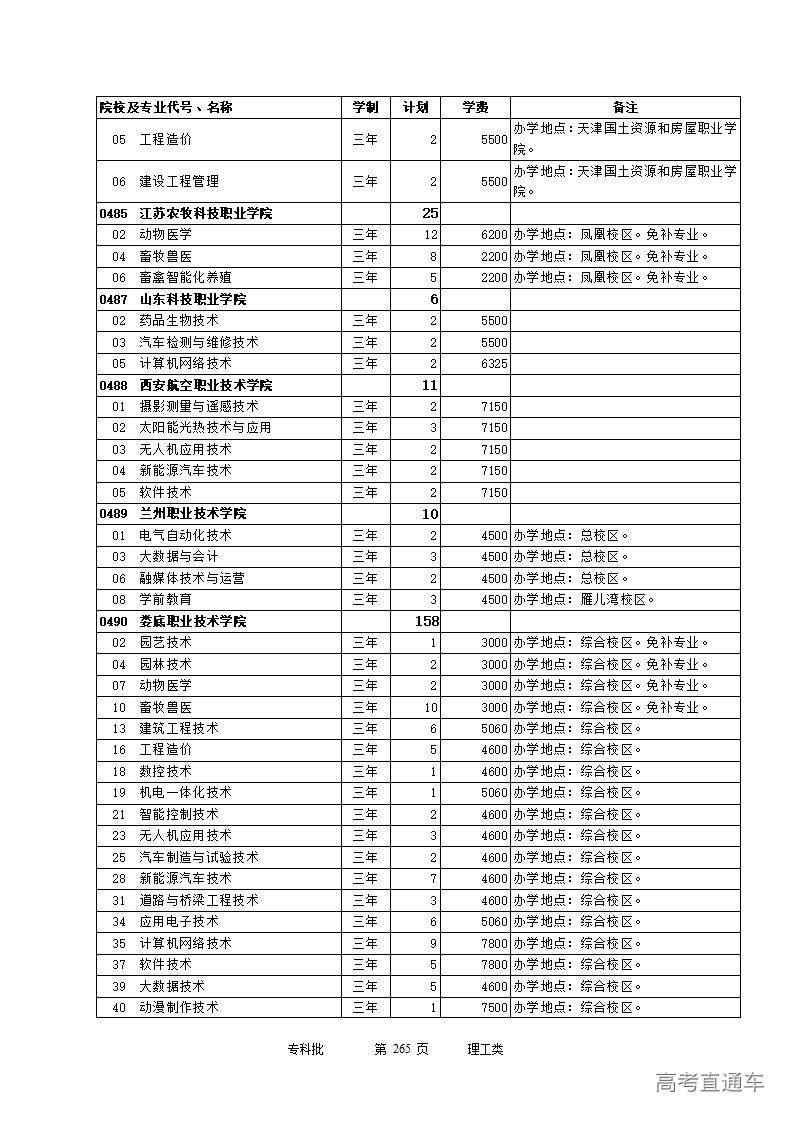 | 院校及专业代号、名称 | 学制 | 计划 | 学费 | 备注 |
|---|---|---|---|---|
| 05 工程造价 | 三年 | 2 | 5500 | 办学地点：天津国土资源和房屋职业学院。 |
| 06 建设工程管理 | 三年 | 2 | 5500 | 办学地点：天津国土资源和房屋职业学院。 |
| 0485 江苏农牧科技职业学院 | | 25 | | |
| 02 动物医学 | 三年 | 12 | 6200 | 办学地点：凤凰校区。免补专业。 |
| 04 畜牧兽医 | 三年 | 8 | 2200 | 办学地点：凤凰校区。免补专业。 |
| 06 畜禽智能化养殖 | 三年 | 5 | 2200 | 办学地点：凤凰校区。免补专业。 |
| 0487 山东科技职业学院 | | 6 | | |
| 02 药品生物技术 | 三年 | 2 | 5500 | |
| 03 汽车检测与维修技术 | 三年 | 2 | 5500 | |
| 05 计算机网络技术 | 三年 | 2 | 6325 | |
| 0488 西安航空职业技术学院 | | 11 | | |
| 01 摄影测量与遥感技术 | 三年 | 2 | 7150 | |
| 02 太阳能光热技术与应用 | 三年 | 3 | 7150 | |
| 03 无人机应用技术 | 三年 | 2 | 7150 | |
| 04 新能源汽车技术 | 三年 | 2 | 7150 | |
| 05 软件技术 | 三年 | 2 | 7150 | |
| 0489 兰州职业技术学院 | | 10 | | |
| 01 电气自动化技术 | 三年 | 2 | 4500 | 办学地点：总校区。 |
| 03 大数据与会计 | 三年 | 3 | 4500 | 办学地点：总校区。 |
| 06 融媒体技术与运营 | 三年 | 2 | 4500 | 办学地点：总校区。 |
| 08 学前教育 | 三年 | 3 | 4500 | 办学地点：雁儿湾校区。 |
| 0490 娄底职业技术学院 | | 158 | | |
| 02 园艺技术 | 三年 | 1 | 3000 | 办学地点：综合校区。免补专业。 |
| 04 园林技术 | 三年 | 2 | 3000 | 办学地点：综合校区。免补专业。 |
| 07 动物医学 | 三年 | 2 | 3000 | 办学地点：综合校区。免补专业。 |
| 10 畜牧兽医 | 三年 | 10 | 3000 | 办学地点：综合校区。免补专业。 |
| 13 建筑工程技术 | 三年 | 6 | 5060 | 办学地点：综合校区。 |
| 16 工程造价 | 三年 | 5 | 4600 | 办学地点：综合校区。 |
| 18 数控技术 | 三年 | 1 | 4600 | 办学地点：综合校区。 |
| 19 机电一体化技术 | 三年 | 1 | 5060 | 办学地点：综合校区。 |
| 21 智能控制技术 | 三年 | 2 | 4600 | 办学地点：综合校区。 |
| 23 无人机应用技术 | 三年 | 3 | 4600 | 办学地点：综合校区。 |
| 25 汽车制造与试验技术 | 三年 | 2 | 4600 | 办学地点：综合校区。 |
| 28 新能源汽车技术 | 三年 | 7 | 4600 | 办学地点：综合校区。 |
| 31 道路与桥梁工程技术 | 三年 | 3 | 4600 | 办学地点：综合校区。 |
| 34 应用电子技术 | 三年 | 6 | 5060 | 办学地点：综合校区。 |
| 35 计算机网络技术 | 三年 | 9 | 7800 | 办学地点：综合校区。 |
| 37 软件技术 | 三年 | 5 | 7800 | 办学地点：综合校区。 |
| 39 大数据技术 | 三年 | 5 | 4600 | 办学地点：综合校区。 |
| 40 动漫制作技术 | 三年 | 1 | 7500 | 办学地点：综合校区。 |

专科批 第 265 页 理工类

高考直通车